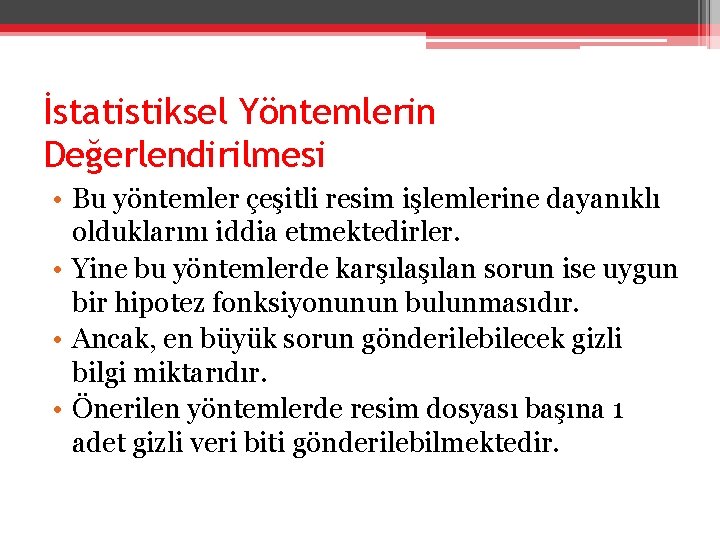 İstatistiksel Yöntemlerin Değerlendirilmesi

• Bu yöntemler çeşitli resim işlemlerine dayanıklı olduklarını iddia etmektedirler.
• Yine bu yöntemlerde karşılaşılan sorun ise uygun bir hipotez fonksiyonunun bulunmasıdır.
• Ancak, en büyük sorun gönderilebilecek gizli bilgi miktarıdır.
• Önerilen yöntemlerde resim dosyası başına 1 adet gizli veri biti gönderilebilmektedir.